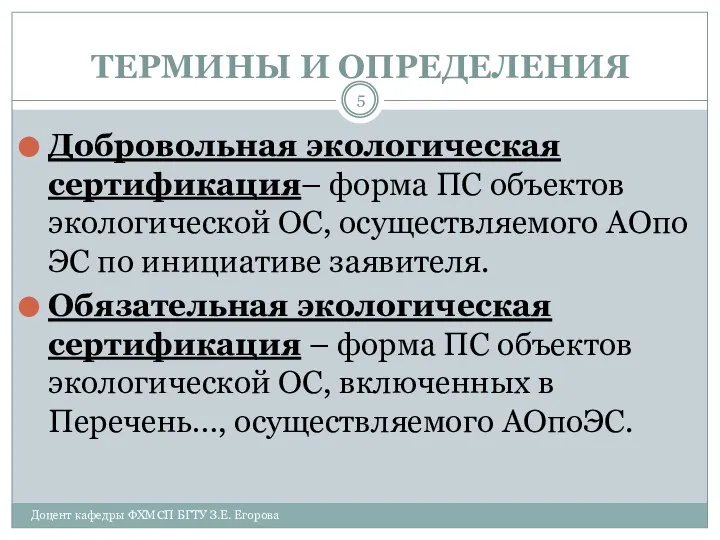 ТЕРМИНЫ И ОПРЕДЕЛЕНИЯ

5

Добровольная экологическая сертификация– форма ПС объектов экологической ОС, осуществляемого АОпо ЭС по инициативе заявителя.

Обязательная экологическая сертификация – форма ПС объектов экологической ОС, включенных в Перечень…, осуществляемого АОпоЭС.

Доцент кафедры ФХМСП БГТУ З.Е. Егорова